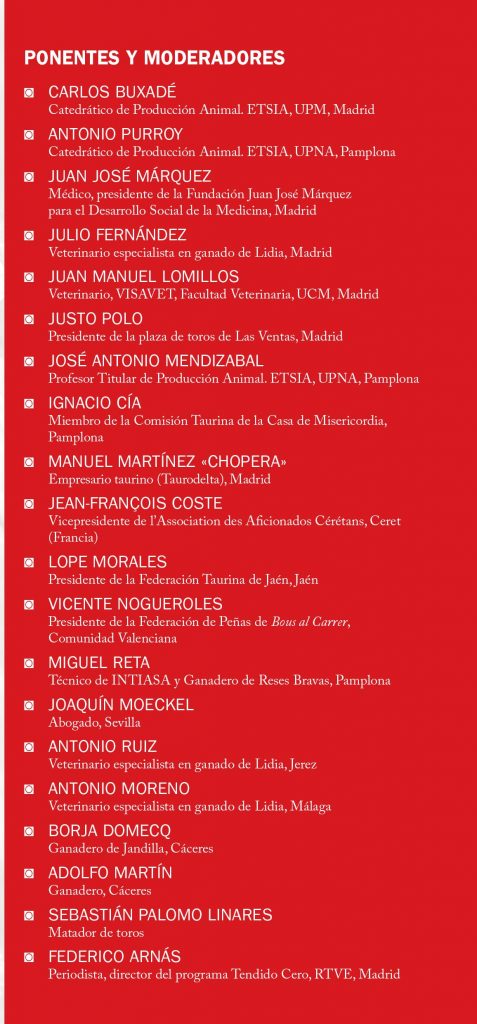 PONENTES Y MODERADORES

CARLOS BUXADÉ
Catedrático de Producción Animal. ETSIA, UPM, Madrid

ANTONIO PURROY
Catedrático de Producción Animal. ETSIA, UPNA, Pamplona

JUAN JOSÉ MÁRQUEZ
Médico, presidente de la Fundación Juan José Márquez para el Desarrollo Social de la Medicina, Madrid

JULIO FERNÁNDEZ
Veterinario especialista en ganado de Lidia, Madrid

JUAN MANUEL LOMILLOS
Veterinario, VISAVET, Facultad Veterinaria, UCM, Madrid

JUSTO POLO
Presidente de la plaza de toros de Las Ventas, Madrid

JOSÉ ANTONIO MENDIZABAL
Profesor Titular de Producción Animal. ETSIA, UPNA, Pamplona

IGNACIO CÍA
Miembro de la Comisión Taurina de la Casa de Misericordia, Pamplona

MANUEL MARTÍNEZ «CHOPERA»
Empresario taurino (Taurodelta), Madrid

JEAN-FRANÇOIS COSTE
Vicepresidente de l'Association des Aficionados Cérétans, Ceret (Francia)

LOPE MORALES
Presidente de la Federación Taurina de Jaén, Jaén

VICENTE NOGUEROLES
Presidente de la Federación de Peñas de Bous al Carrer, Comunidad Valenciana

MIGUEL RETA
Técnico de INTIASA y Ganadero de Reses Bravas, Pamplona

JOAQUÍN MOECKEL
Abogado, Sevilla

ANTONIO RUIZ
Veterinario especialista en ganado de Lidia, Jerez

ANTONIO MORENO
Veterinario especialista en ganado de Lidia, Málaga

BORJA DOMECQ
Ganadero de Jandilla, Cáceres

ADOLFO MARTÍN
Ganadero, Cáceres

SEBASTIÁN PALOMO LINARES
Matador de toros

FEDERICO ARNÁS
Periodista, director del programa Tendido Cero, RTVE, Madrid